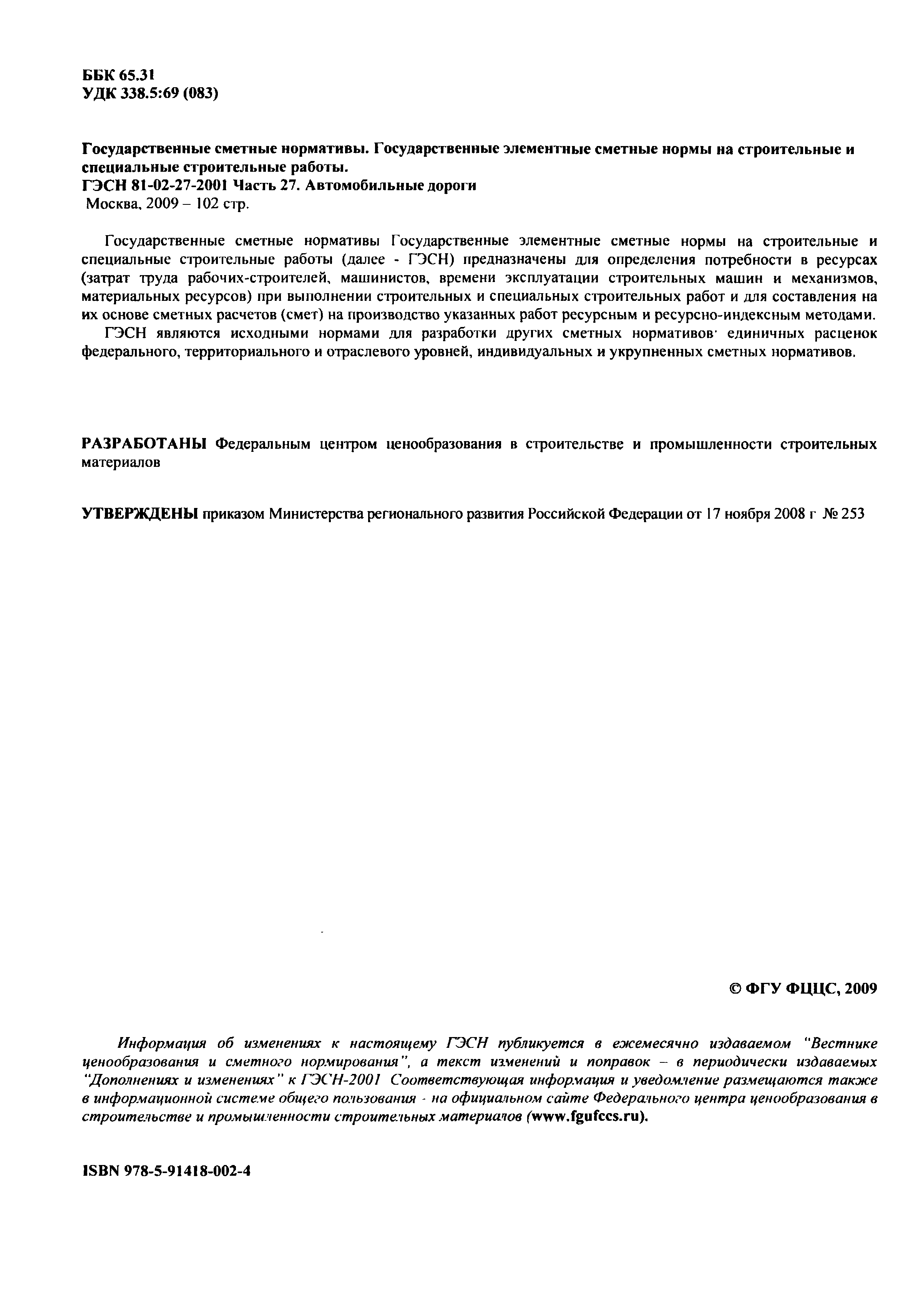 ББК 65.31
УДК 338.5:69 (083)

Государственные сметные нормативы. Государственные элементные сметные нормы на строительные и специальные строительные работы.
ГЭСН 81-02-27-2001 Часть 27. Автомобильные дороги
Москва, 2009 – 102 стр.

Государственные сметные нормативы Государственные элементные сметные нормы на строительные и специальные строительные работы (далее - ГЭСН) предназначены для определения потребности в ресурсах (затрат труда рабочих-строителей, машинистов, времени эксплуатации строительных машин и механизмов, материальных ресурсов) при выполнении строительных и специальных строительных работ и для составления на их основе сметных расчетов (смет) на производство указанных работ ресурсным и ресурсно-индексным методами.

ГЭСН являются исходными нормами для разработки других сметных нормативов· единичных расценок федерального, территориального и отраслевого уровней, индивидуальных и укрупненных сметных нормативов.

РАЗРАБОТАНЫ Федеральным центром ценообразования в строительстве и промышленности строительных материалов

УТВЕРЖДЕНЫ приказом Министерства регионального развития Российской Федерации от 17 ноября 2008 г № 253

© ФГУ ФЦЦС, 2009

Информация об изменениях к настоящему ГЭСН публикуется в ежемесячно издаваемом "Вестнике ценообразования и сметного нормирования", а текст изменений и поправок – в периодически издаваемых "Дополнениях и изменениях" к ГЭСН-2001 Соответствующая информация и уведомление размещаются также в информационной системе общего пользования - на официальном сайте Федерального центра ценообразования в строительстве и промышленности строительных материалов (www.fgufccs.ru).

ISBN 978-5-91418-002-4